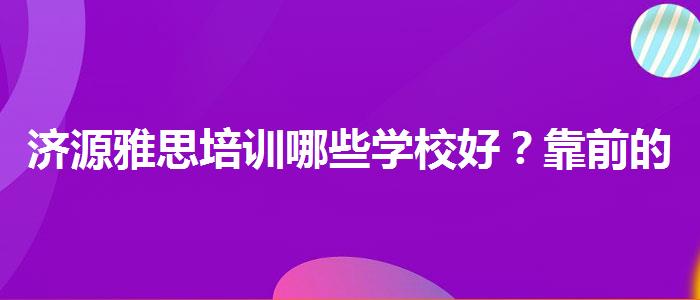 济源雅思培训哪些学校好？靠前的